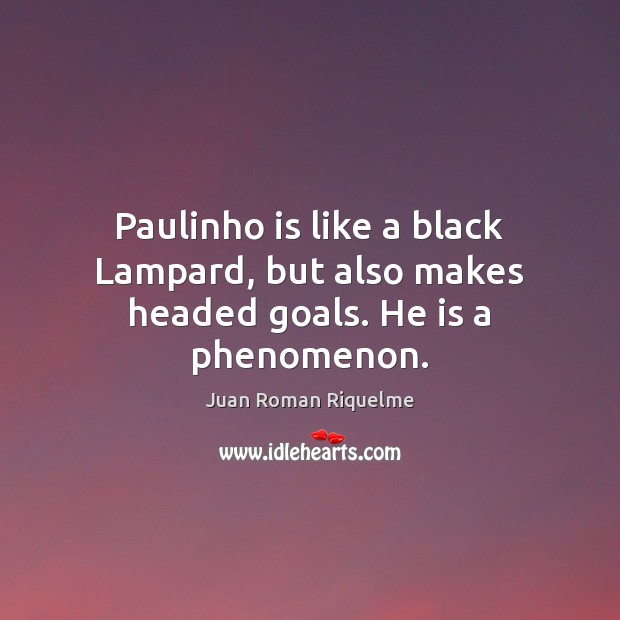 Paulinho is like a black Lampard, but also makes headed goals. He is a phenomenon.

Juan Roman Riquelme

www.idlehearts.com